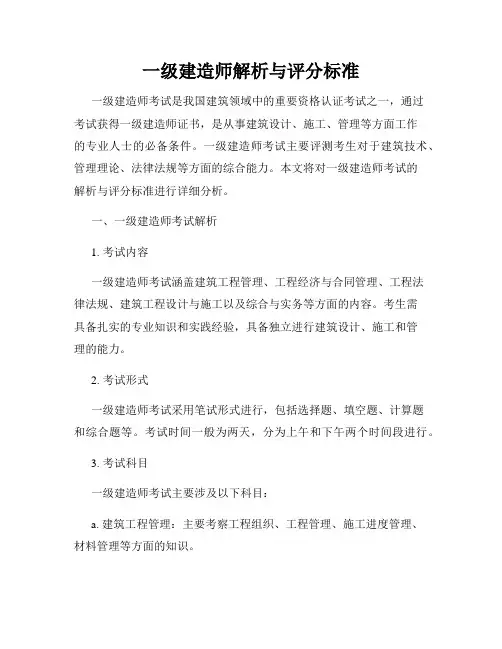 一级建造师解析与评分标准

一级建造师考试是我国建筑领域中的重要资格认证考试之一，通过考试获得一级建造师证书，是从事建筑设计、施工、管理等方面工作的专业人士的必备条件。一级建造师考试主要评测考生对于建筑技术、管理理论、法律法规等方面的综合能力。本文将对一级建造师考试的解析与评分标准进行详细分析。

一、一级建造师考试解析

1. 考试内容

一级建造师考试涵盖建筑工程管理、工程经济与合同管理、工程法律法规、建筑工程设计与施工以及综合与实务等方面的内容。考生需具备扎实的专业知识和实践经验，具备独立进行建筑设计、施工和管理的能力。

2. 考试形式

一级建造师考试采用笔试形式进行，包括选择题、填空题、计算题和综合题等。考试时间一般为两天，分为上午和下午两个时间段进行。

3. 考试科目

一级建造师考试主要涉及以下科目：

a. 建筑工程管理：主要考察工程组织、工程管理、施工进度管理、材料管理等方面的知识。